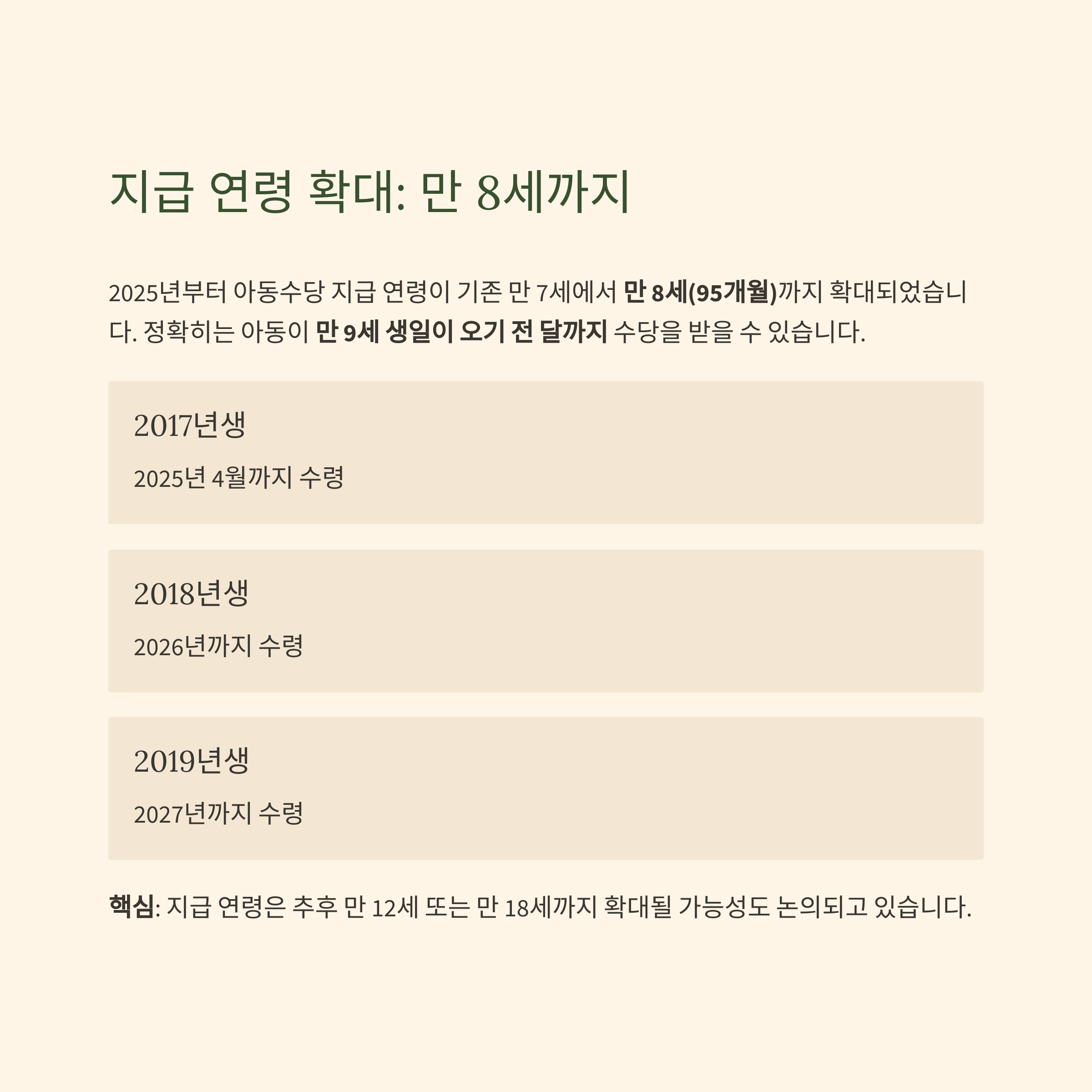 지급 연령 확대: 만 8세까지

2025년부터 아동수당 지급 연령이 기존 만 7세에서 만 8세(95개월)까지 확대되었습니다. 정확히는 아동이 만 9세 생일이 오기 전 달까지 수당을 받을 수 있습니다.

2017년생

2025년 4월까지 수령

2018년생

2026년까지 수령

2019년생

2027년까지 수령

핵심: 지급 연령은 추후 만 12세 또는 만 18세까지 확대될 가능성도 논의되고 있습니다.